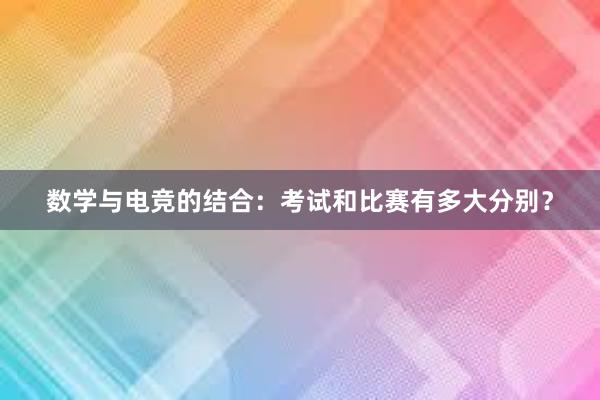 数学与电竞的结合：考试和比赛有多大分别？